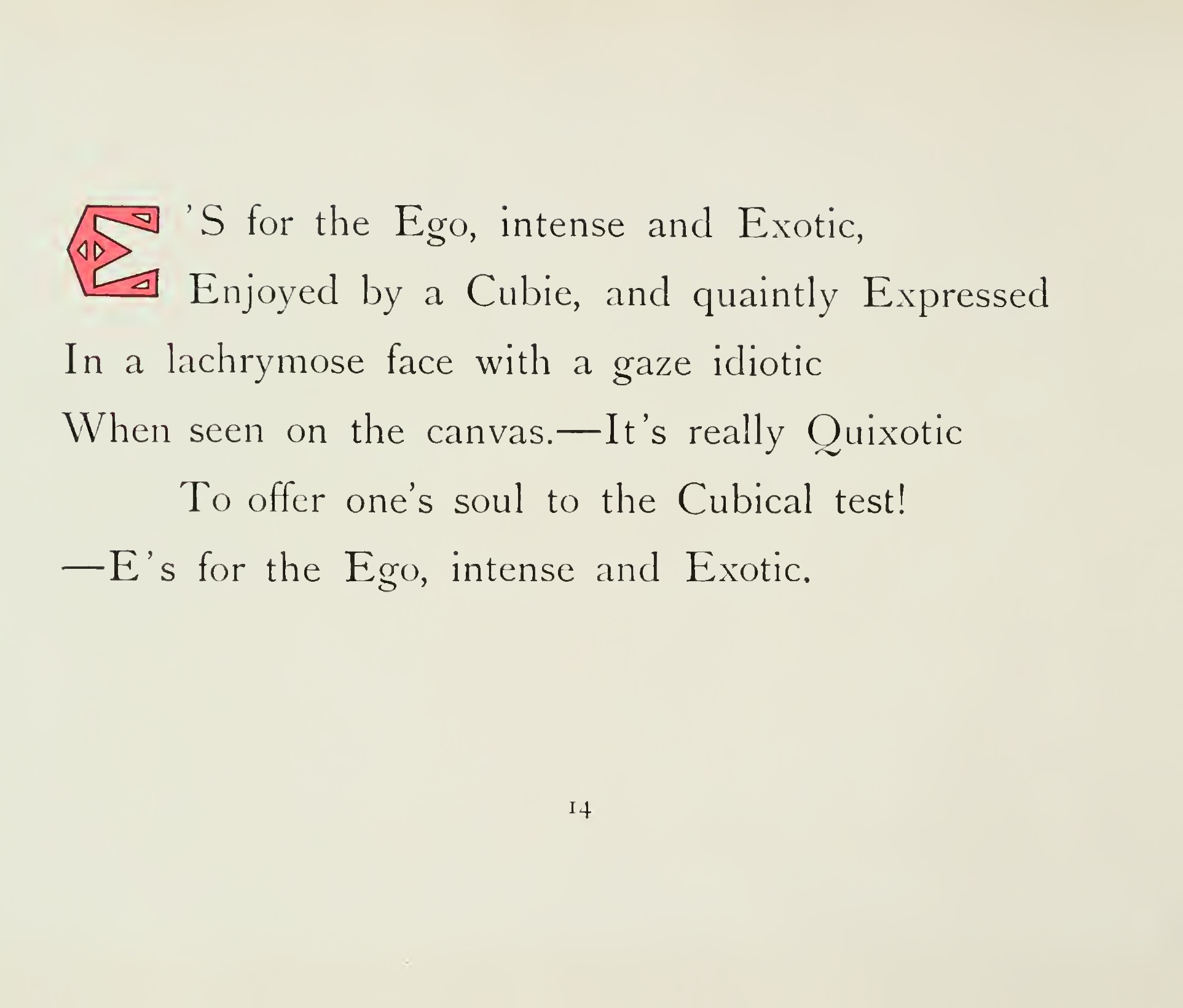 E'S for the Ego, intense and Exotic,
Enjoyed by a Cubie, and quaintly Expressed
In a lachrymose face with a gaze idiotic
When seen on the canvas.—It's really Quixotic
To offer one's soul to the Cubical test!
—E's for the Ego, intense and Exotic.

14